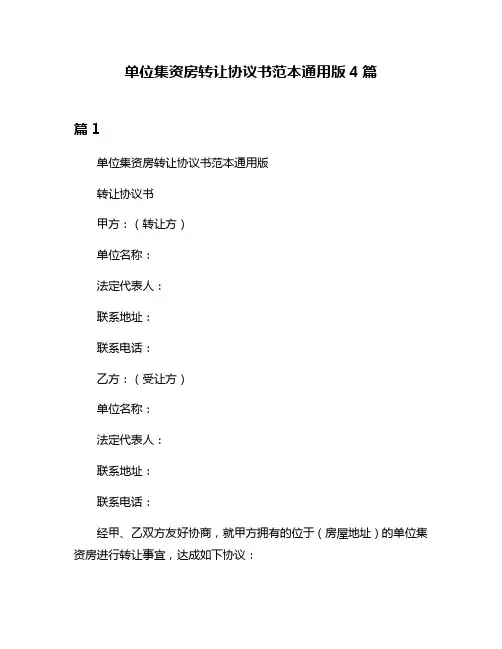 单位集资房转让协议书范本通用版 4 篇

篇 1

单位集资房转让协议书范本通用版

转让协议书

甲方：（转让方）

单位名称：

法定代表人：

联系地址：

联系电话：

乙方：（受让方）

单位名称：

法定代表人：

联系地址：

联系电话：

经甲、乙双方友好协商，就甲方拥有的位于（房屋地址）的单位集资房进行转让事宜，达成如下协议：